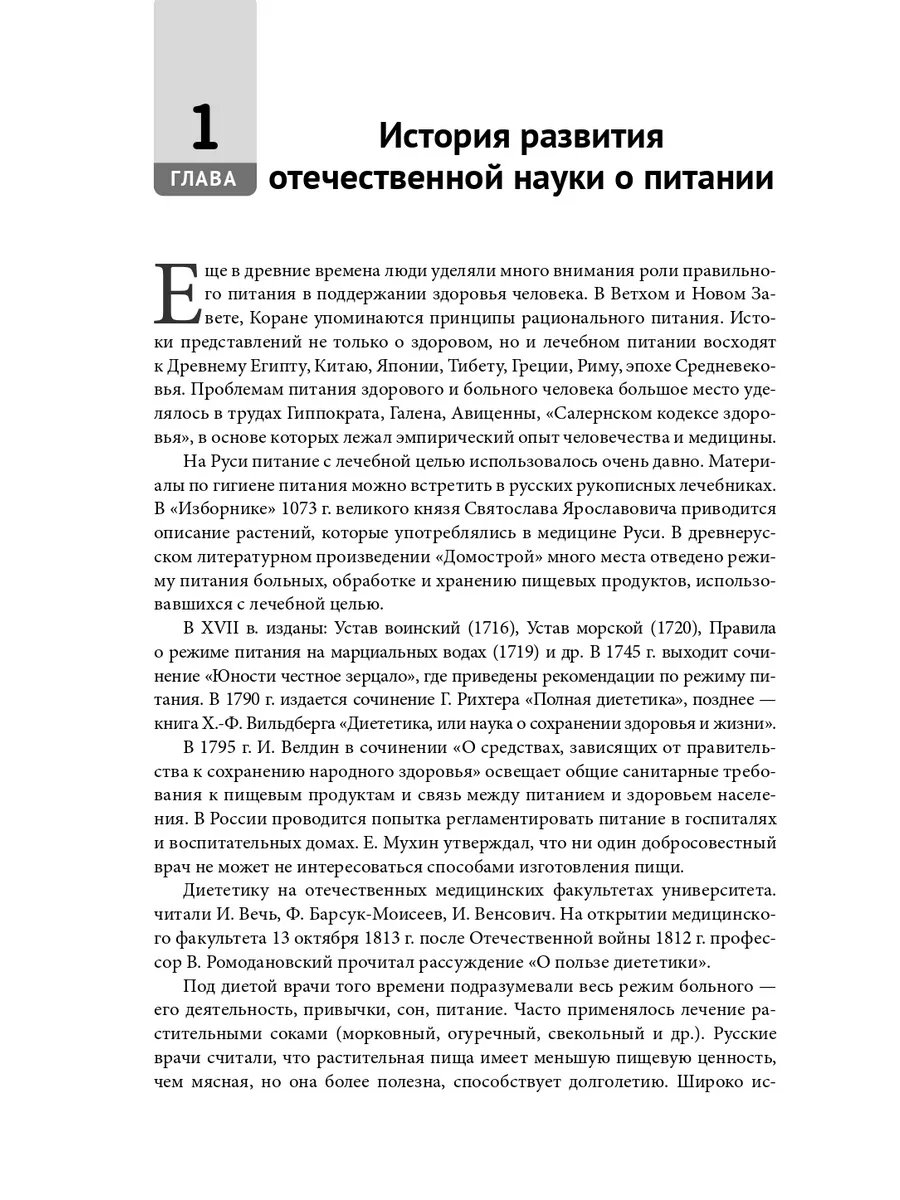 1
ГЛАВА

История развития отечественной науки о питании

Еще в древние времена люди уделяли много внимания роли правильного питания в поддержании здоровья человека. В Ветхом и Новом Завете, Коране упоминаются принципы рационального питания. Истоки представлений не только о здоровом, но и лечебном питании восходят к Древнему Египту, Китаю, Японии, Тибету, Греции, Риму, эпохе Средневековья. Проблемам питания здорового и больного человека большое место уделялось в трудах Гиппократа, Галена, Авиценны, «Салернском кодексе здоровья», в основе которых лежал эмпирический опыт человечества и медицины.

На Руси питание с лечебной целью использовалось очень давно. Материалы по гигиене питания можно встретить в русских рукописных лечебниках. В «Изборнике» 1073 г. великого князя Святослава Ярославовича приводится описание растений, которые употреблялись в медицине Руси. В древнерусском литературном произведении «Домострой» много места отведено режиму питания больных, обработке и хранению пищевых продуктов, использовавшихся с лечебной целью.

В XVII в. изданы: Устав воинский (1716), Устав морской (1720), Правила о режиме питания на марциальных водах (1719) и др. В 1745 г. выходит сочинение «Юности честное зерцало», где приведены рекомендации по режиму питания. В 1790 г. издается сочинение Г. Рихтера «Полная диететика», позднее — книга Х.-Ф. Вильдберга «Диететика, или наука о сохранении здоровья и жизни».

В 1795 г. И. Велдин в сочинении «О средствах, зависящих от правительства к сохранению народного здоровья» освещает общие санитарные требования к пищевым продуктам и связь между питанием и здоровьем населения. В России проводится попытка регламентировать питание в госпиталях и воспитательных домах. Е. Мухин утверждал, что ни один добросовестный врач не может не интересоваться способами изготовления пищи.

Диететику на отечественных медицинских факультетах университета. читали И. Вечь, Ф. Барсук-Моисеев, И. Венсович. На открытии медицинского факультета 13 октября 1813 г. после Отечественной войны 1812 г. профессор В. Ромодановский прочитал рассуждение «О пользе диететики».

Под диетой врачи того времени подразумевали весь режим больного — его деятельность, привычки, сон, питание. Часто применялось лечение растительными соками (морковный, огуречный, свекольный и др.). Русские врачи считали, что растительная пища имеет меньшую пищевую ценность, чем мясная, но она более полезна, способствует долголетию. Широко ис-